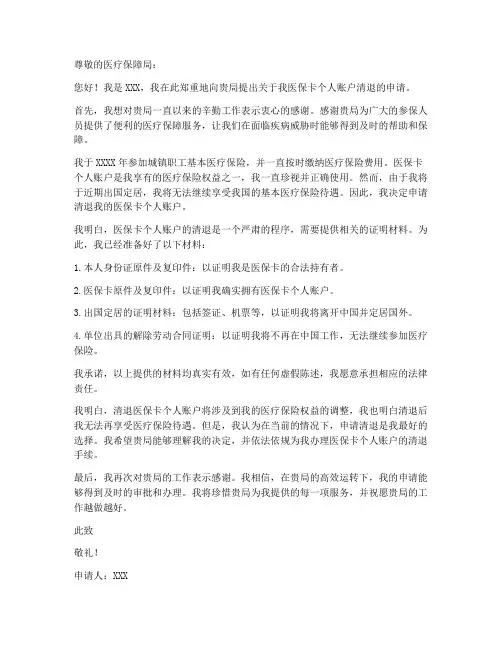 尊敬的医疗保障局：

您好！我是 XXX，我在此郑重地向贵局提出关于我医保卡个人账户清退的申请。

首先，我想对贵局一直以来的辛勤工作表示衷心的感谢。感谢贵局为广大的参保人员提供了便利的医疗保障服务，让我们在面临疾病威胁时能够得到及时的帮助和保障。

我于 XXXX 年参加城镇职工基本医疗保险，并一直按时缴纳医疗保险费用。医保卡个人账户是我享有的医疗保险权益之一，我一直珍视并正确使用。然而，由于我将于近期出国定居，我将无法继续享受我国的基本医疗保险待遇。因此，我决定申请清退我的医保卡个人账户。

我明白，医保卡个人账户的清退是一个严肃的程序，需要提供相关的证明材料。为此，我已经准备好了以下材料：

1. 本人身份证原件及复印件：以证明我是医保卡的合法持有者。

2. 医保卡原件及复印件：以证明我确实拥有医保卡个人账户。

3. 出国定居的证明材料：包括签证、机票等，以证明我将离开中国并定居国外。

4. 单位出具的解除劳动合同证明：以证明我将不再在中国工作，无法继续参加医疗保险。

我承诺，以上提供的材料均真实有效，如有任何虚假陈述，我愿意承担相应的法律责任。

我明白，清退医保卡个人账户将涉及到我的医疗保险权益的调整，我也明白清退后我无法再享受医疗保险待遇。但是，我认为在当前的情况下，申请清退是我最好的选择。我希望贵局能够理解我的决定，并依法依规为我办理医保卡个人账户的清退手续。

最后，我再次对贵局的工作表示感谢。我相信，在贵局的高效运转下，我的申请能够得到及时的审批和办理。我将珍惜贵局为我提供的每一项服务，并祝愿贵局的工作越做越好。

此致

敬礼！

申请人：XXX